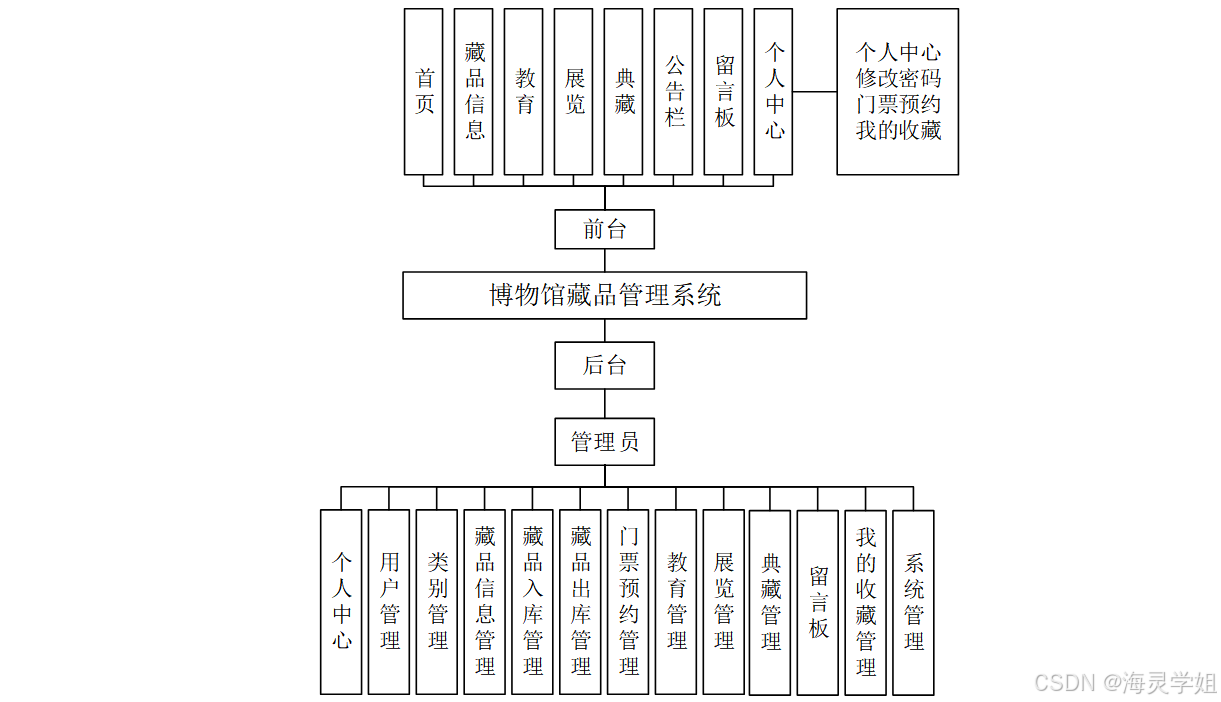 首页

藏品信息

教育

展览

典藏

公告栏

留言板

个人中心

个人中心
修改密码
门票预约
我的收藏

前台

博物馆藏品管理系统

后台

管理员

个人中心

用户管理

类别管理

藏品信息管理

藏品入库管理

藏品出库管理

门票预约管理

教育管理

展览管理

典藏管理

留言板

我的收藏管理

系统管理

CSDN @海灵学姐